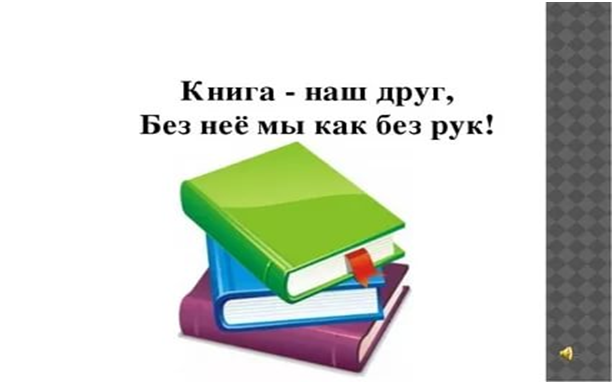 Книга - наш друг,
Без неё мы как без рук!